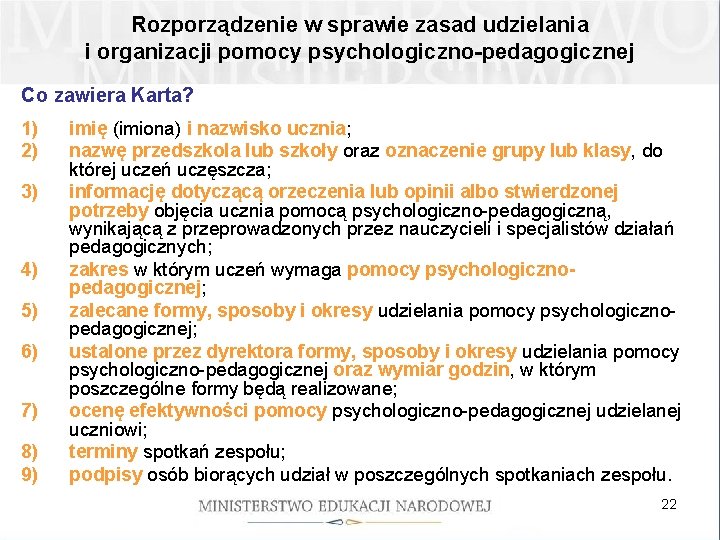 Rozporządzenie w sprawie zasad udzielania i organizacji pomocy psychologiczno-pedagogicznej

Co zawiera Karta?

1) imię (imiona) i nazwisko ucznia;
2) nazwę przedszkola lub szkoły oraz oznaczenie grupy lub klasy, do której uczeń uczęszcza;
3) informację dotyczącą orzeczenia lub opinii albo stwierdzonej potrzeby objęcia ucznia pomocą psychologiczno-pedagogiczną, wynikającą z przeprowadzonych przez nauczycieli i specjalistów działań pedagogicznych;
4) zakres w którym uczeń wymaga pomocy psychologiczno-pedagogicznej;
5) zalecane formy, sposoby i okresy udzielania pomocy psychologiczno-pedagogicznej;
6) ustalone przez dyrektora formy, sposoby i okresy udzielania pomocy psychologiczno-pedagogicznej oraz wymiar godzin, w którym poszczególne formy będą realizowane;
7) ocenę efektywności pomocy psychologiczno-pedagogicznej udzielanej uczniowi;
8) terminy spotkań zespołu;
9) podpisy osób biorących udział w poszczególnych spotkaniach zespołu.

MINISTERSTWO EDUKACJI NARODOWEJ

22